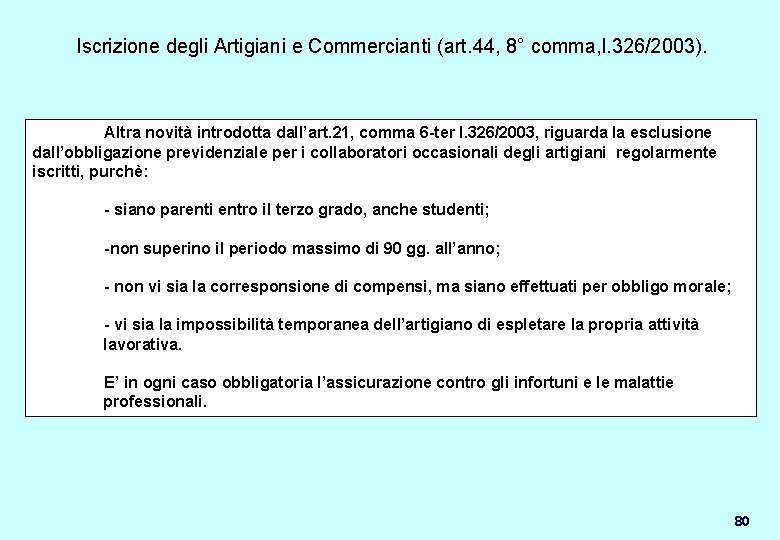 Iscrizione degli Artigiani e Commercianti (art.44, 8° comma,l.326/2003).

Altra novità introdotta dall'art.21, comma 6-ter l.326/2003, riguarda la esclusione dall'obbligazione previdenziale per i collaboratori occasionali degli artigiani regolarmente iscritti, purchè:

- siano parenti entro il terzo grado, anche studenti;

-non superino il periodo massimo di 90 gg. all'anno;

- non vi sia la corresponsione di compensi, ma siano effettuati per obbligo morale;

- vi sia la impossibilità temporanea dell'artigiano di espletare la propria attività lavorativa.

E' in ogni caso obbligatoria l'assicurazione contro gli infortuni e le malattie professionali.

80